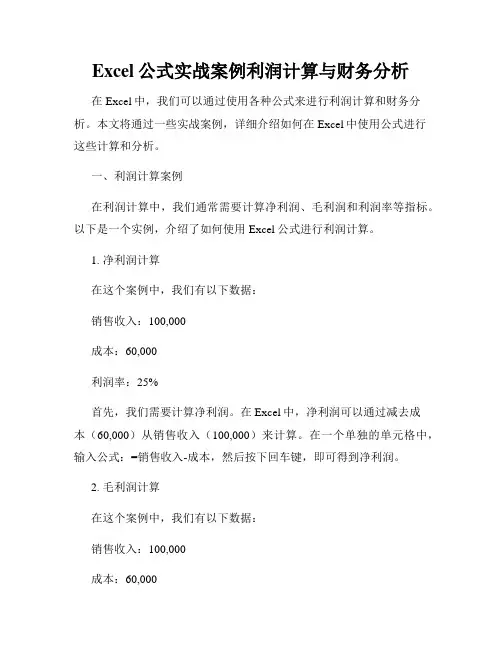 Excel 公式实战案例利润计算与财务分析

在 Excel 中，我们可以通过使用各种公式来进行利润计算和财务分析。本文将通过一些实战案例，详细介绍如何在 Excel 中使用公式进行这些计算和分析。

一、利润计算案例

在利润计算中，我们通常需要计算净利润、毛利润和利润率等指标。以下是一个实例，介绍了如何使用 Excel 公式进行利润计算。

1. 净利润计算

在这个案例中，我们有以下数据：

销售收入：100,000

成本：60,000

利润率：25%

首先，我们需要计算净利润。在 Excel 中，净利润可以通过减去成本（60,000）从销售收入（100,000）来计算。在一个单独的单元格中，输入公式：=销售收入-成本，然后按下回车键，即可得到净利润。

2. 毛利润计算

在这个案例中，我们有以下数据：

销售收入：100,000

成本：60,000